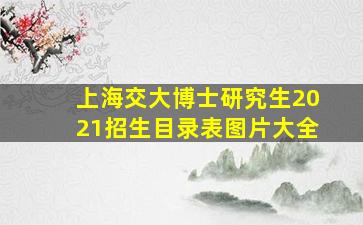 上海交大博士研究生2021招生目录表图片大全